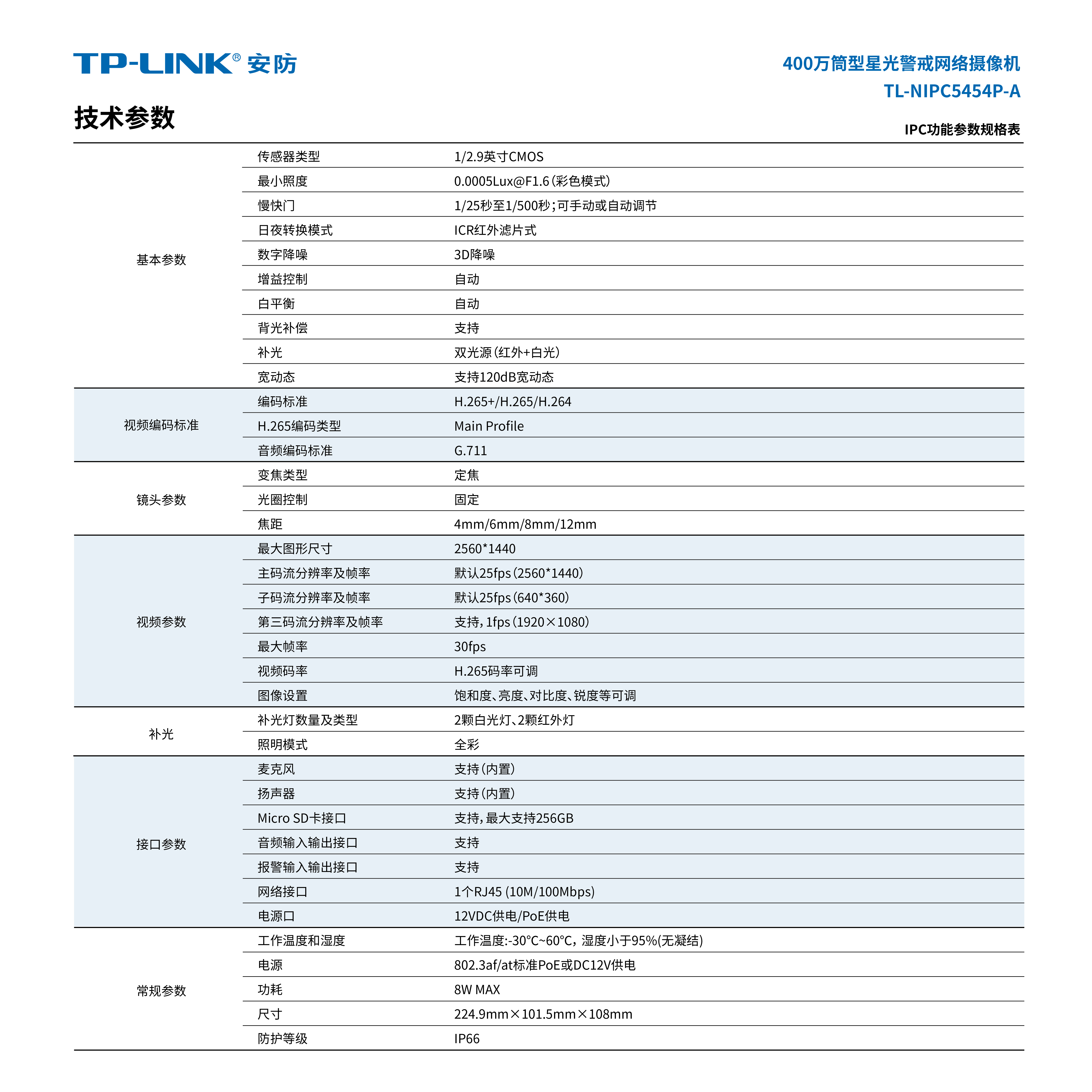 TP-LINK® 安防

400万筒型星光警戒网络摄像机
TL-NIPC5454P-A

技术参数

IPC功能参数规格表

| | | |
|---|---|---|
| 基本参数 | 传感器类型 | 1/2.9英寸CMOS |
| | 最小照度 | 0.0005Lux@F1.6（彩色模式） |
| | 慢快门 | 1/25秒至1/500秒；可手动或自动调节 |
| | 日夜转换模式 | ICR红外滤片式 |
| | 数字降噪 | 3D降噪 |
| | 增益控制 | 自动 |
| | 白平衡 | 自动 |
| | 背光补偿 | 支持 |
| | 补光 | 双光源（红外+白光） |
| | 宽动态 | 支持120dB宽动态 |
| 视频编码标准 | 编码标准 | H.265+/H.265/H.264 |
| | H.265编码类型 | Main Profile |
| | 音频编码标准 | G.711 |
| 镜头参数 | 变焦类型 | 定焦 |
| | 光圈控制 | 固定 |
| | 焦距 | 4mm/6mm/8mm/12mm |
| 视频参数 | 最大图形尺寸 | 2560*1440 |
| | 主码流分辨率及帧率 | 默认25fps（2560*1440） |
| | 子码流分辨率及帧率 | 默认25fps（640*360） |
| | 第三码流分辨率及帧率 | 支持，1fps（1920×1080） |
| | 最大帧率 | 30fps |
| | 视频码率 | H.265码率可调 |
| | 图像设置 | 饱和度、亮度、对比度、锐度等可调 |
| 补光 | 补光灯数量及类型 | 2颗白光灯、2颗红外灯 |
| | 照明模式 | 全彩 |
| 接口参数 | 麦克风 | 支持（内置） |
| | 扬声器 | 支持（内置） |
| | Micro SD卡接口 | 支持，最大支持256GB |
| | 音频输入输出接口 | 支持 |
| | 报警输入输出接口 | 支持 |
| | 网络接口 | 1个RJ45 (10M/100Mbps) |
| | 电源口 | 12VDC供电/PoE供电 |
| 常规参数 | 工作温度和湿度 | 工作温度:-30°C~60°C，湿度小于95%(无凝结) |
| | 电源 | 802.3af/at标准PoE或DC12V供电 |
| | 功耗 | 8W MAX |
| | 尺寸 | 224.9mm×101.5mm×108mm |
| | 防护等级 | IP66 |